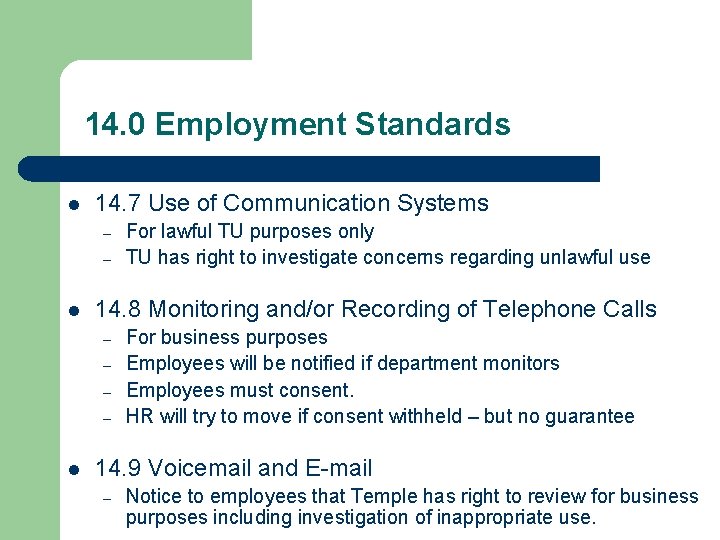 14.0 Employment Standards

• 14.7 Use of Communication Systems
- For lawful TU purposes only
- TU has right to investigate concerns regarding unlawful use

• 14.8 Monitoring and/or Recording of Telephone Calls
- For business purposes
- Employees will be notified if department monitors
- Employees must consent.
- HR will try to move if consent withheld – but no guarantee

• 14.9 Voicemail and E-mail
- Notice to employees that Temple has right to review for business purposes including investigation of inappropriate use.